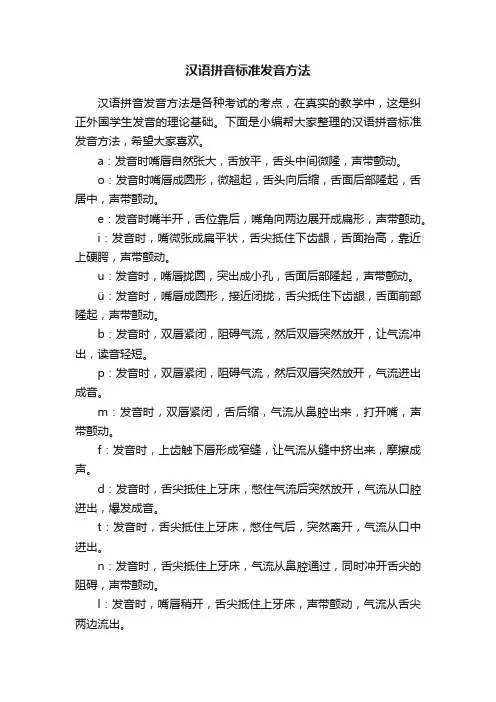 汉语拼音标准发音方法

汉语拼音发音方法是各种考试的考点，在真实的教学中，这是纠正外国学生发音的理论基础。下面是小编帮大家整理的汉语拼音标准发音方法，希望大家喜欢。

a：发音时嘴唇自然张大，舌放平，舌头中间微隆，声带颤动。

o：发音时嘴唇成圆形，微翘起，舌头向后缩，舌面后部隆起，舌居中，声带颤动。

e：发音时嘴半开，舌位靠后，嘴角向两边展开成扁形，声带颤动。

i：发音时，嘴微张成扁平状，舌尖抵住下齿龈，舌面抬高，靠近上硬腭，声带颤动。

u：发音时，嘴唇拢圆，突出成小孔，舌面后部隆起，声带颤动。

ü：发音时，嘴唇成圆形，接近闭拢，舌尖抵住下齿龈，舌面前部隆起，声带颤动。

b：发音时，双唇紧闭，阻碍气流，然后双唇突然放开，让气流冲出，读音轻短。

p：发音时，双唇紧闭，阻碍气流，然后双唇突然放开，气流迸出成音。

m：发音时，双唇紧闭，舌后缩，气流从鼻腔出来，打开嘴，声带颤动。

f：发音时，上齿触下唇形成窄缝，让气流从缝中挤出来，摩擦成声。

d：发音时，舌尖抵住上牙床，憋住气流后突然放开，气流从口腔迸出，爆发成音。

t：发音时，舌尖抵住上牙床，憋住气后，突然离开，气流从口中迸出。

n：发音时，舌尖抵住上牙床，气流从鼻腔通过，同时冲开舌尖的阻碍，声带颤动。

l：发音时，嘴唇稍开，舌尖抵住上牙床，声带颤动，气流从舌尖两边流出。